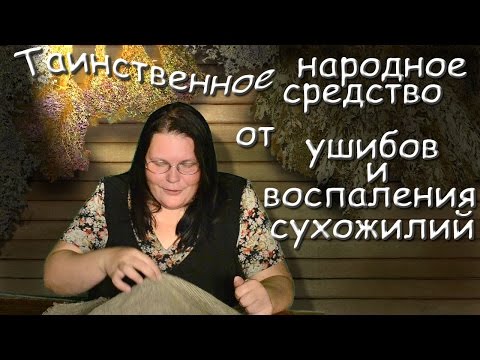 Таинственное народное средство от ушибов и воспаления сухожилий